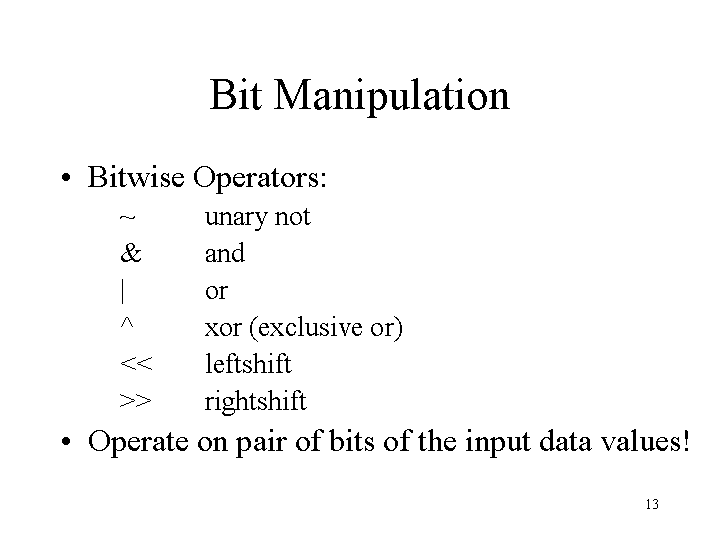 Bit Manipulation

• Bitwise Operators:

~ unary not
& and
| or
^ xor (exclusive or)
<< leftshift
>> rightshift

• Operate on pair of bits of the input data values!

13